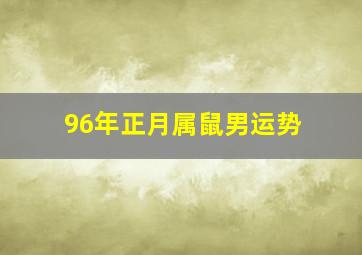 96年正月属鼠男运势